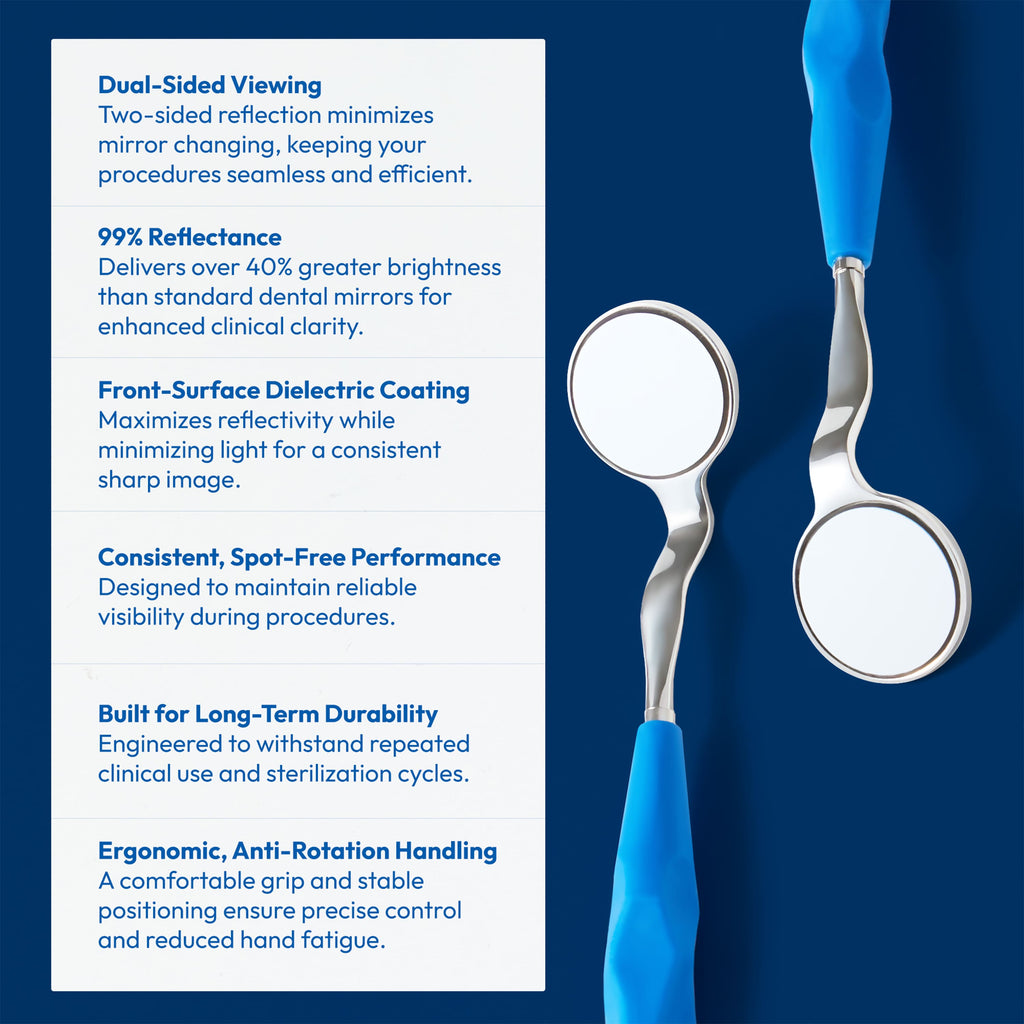 Dual-Sided Viewing
Two-sided reflection minimizes mirror changing, keeping your procedures seamless and efficient.

99% Reflectance
Delivers over 40% greater brightness than standard dental mirrors for enhanced clinical clarity.

Front-Surface Dielectric Coating
Maximizes reflectivity while minimizing light for a consistent sharp image.

Consistent, Spot-Free Performance
Designed to maintain reliable visibility during procedures.

Built for Long-Term Durability
Engineered to withstand repeated clinical use and sterilization cycles.

Ergonomic, Anti-Rotation Handling
A comfortable grip and stable positioning ensure precise control and reduced hand fatigue.